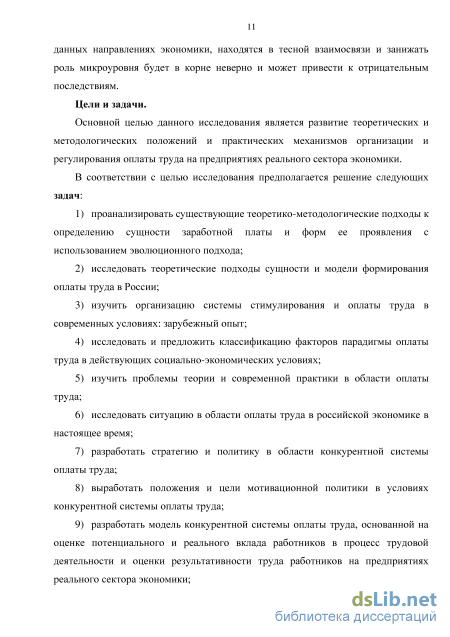 11

данных направлениях экономики, находятся в тесной взаимосвязи и занижать роль микроуровня будет в корне неверно и может привести к отрицательным последствиям.

Цели и задачи.

Основной целью данного исследования является развитие теоретических и методологических положений и практических механизмов организации и регулирования оплаты труда на предприятиях реального сектора экономики.

В соответствии с целью исследования предполагается решение следующих задач:

1) проанализировать существующие теоретико-методологические подходы к определению сущности заработной платы и форм ее проявления с использованием эволюционного подхода;

2) исследовать теоретические подходы сущности и модели формирования оплаты труда в России;

3) изучить организацию системы стимулирования и оплаты труда в современных условиях: зарубежный опыт;

4) исследовать и предложить классификацию факторов парадигмы оплаты труда в действующих социально-экономических условиях;

5) изучить проблемы теории и современной практики в области оплаты труда;

6) исследовать ситуацию в области оплаты труда в российской экономике в настоящее время;

7) разработать стратегию и политику в области конкурентной системы оплаты труда;

8) выработать положения и цели мотивационной политики в условиях конкурентной системы оплаты труда;

9) разработать модель конкурентной системы оплаты труда, основанной на оценке потенциального и реального вклада работников в процесс трудовой деятельности и оценки результативности труда работников на предприятиях реального сектора экономики;

dsLib.net
библиотека диссертаций